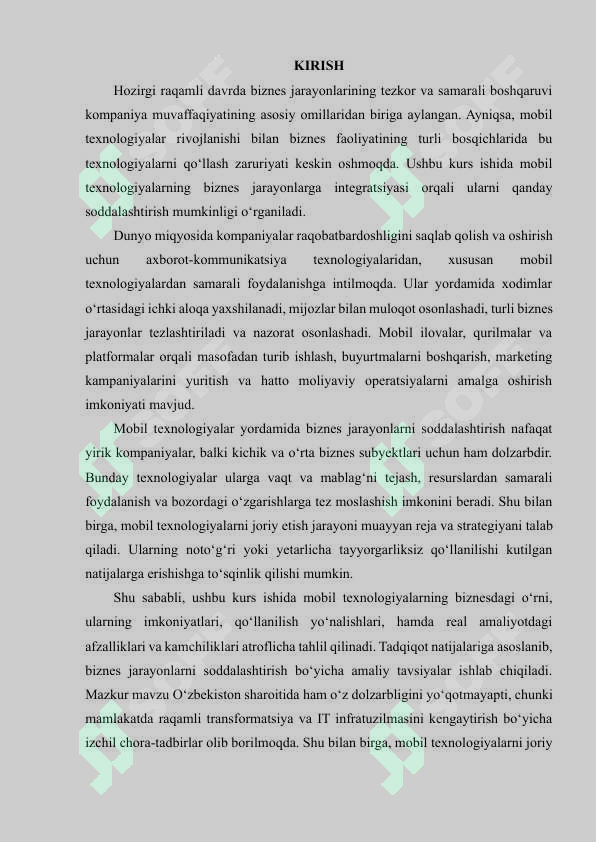 KIRISH

Hozirgi raqamli davrda biznes jarayonlarining tezkor va samarali boshqaruvi kompaniya muvaffaqiyatining asosiy omillaridan biriga aylangan. Ayniqsa, mobil texnologiyalar rivojlanishi bilan biznes faoliyatining turli bosqichlarida bu texnologiyalarni qo‘llash zaruriyati keskin oshmoqda. Ushbu kurs ishida mobil texnologiyalarning biznes jarayonlarga integratsiyasi orqali ularni qanday soddalashtirish mumkinligi o‘rganiladi.

Dunyo miqyosida kompaniyalar raqobatbardoshligini saqlab qolish va oshirish uchun axborot-kommunikatsiya texnologiyalaridan, xususan mobil texnologiyalardan samarali foydalanishga intilmoqda. Ular yordamida xodimlar o‘rtasidagi ichki aloqa yaxshilanadi, mijozlar bilan muloqot osonlashadi, turli biznes jarayonlar tezlashtiriladi va nazorat osonlashadi. Mobil ilovalar, qurilmalar va platformalar orqali masofadan turib ishlash, buyurtmalarni boshqarish, marketing kampaniyalarini yuritish va hatto moliyaviy operatsiyalarni amalga oshirish imkoniyati mavjud.

Mobil texnologiyalar yordamida biznes jarayonlarni soddalashtirish nafaqat yirik kompaniyalar, balki kichik va o‘rta biznes subyektlari uchun ham dolzarbdir. Bunday texnologiyalar ularga vaqt va mablag‘ni tejash, resurslardan samarali foydalanish va bozordagi o‘zgarishlarga tez moslashish imkonini beradi. Shu bilan birga, mobil texnologiyalarni joriy etish jarayoni muayyan reja va strategiyani talab qiladi. Ularning noto‘g‘ri yoki yetarlicha tayyorgarliksiz qo‘llanilishi kutilgan natijalarga erishishga to‘sqinlik qilishi mumkin.

Shu sababli, ushbu kurs ishida mobil texnologiyalarning biznesdagi o‘rni, ularning imkoniyatlari, qo‘llanilish yo‘nalishlari, hamda real amaliyotdagi afzalliklari va kamchiliklari atroflicha tahlil qilinadi. Tadqiqot natijalariga asoslanib, biznes jarayonlarni soddalashtirish bo‘yicha amaliy tavsiyalar ishlab chiqiladi. Mazkur mavzu O‘zbekiston sharoitida ham o‘z dolzarbligini yo‘qotmayapti, chunki mamlakatda raqamli transformatsiya va IT infratuzilmasini kengaytirish bo‘yicha izchil chora-tadbirlar olib borilmoqda. Shu bilan birga, mobil texnologiyalarni joriy